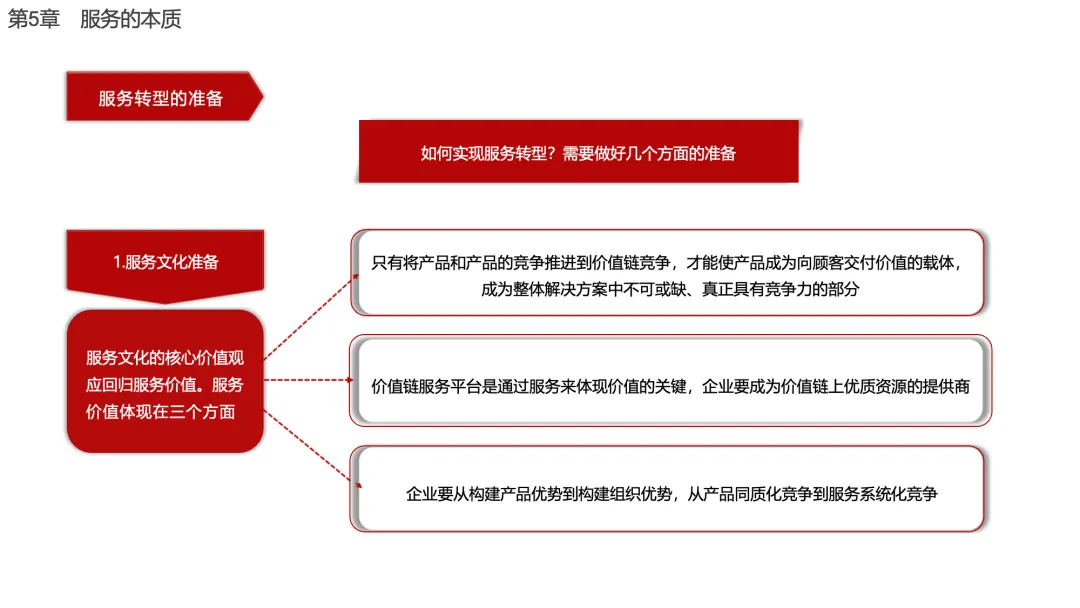 第5章 服务的本质

服务转型的准备

如何实现服务转型？需要做好几个方面的准备

1.服务文化准备

服务文化的核心价值观应回归服务价值。服务价值体现在三个方面

只有将产品和产品的竞争推进到价值链竞争，才能使产品成为向顾客交付价值的载体，成为整体解决方案中不可或缺、真正具有竞争力的部分

价值链服务平台是通过服务来体现价值的关键，企业要成为价值链上优质资源的提供商

企业要从构建产品优势到构建组织优势，从产品同质化竞争到服务系统化竞争